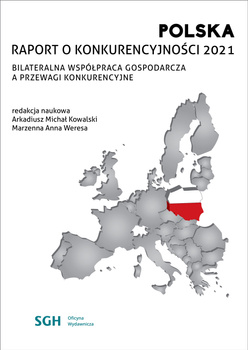 POLSKA
RAPORT O KONKURENCYJNOŚCI 2021

BILATERALNA WSPÓŁPRACA GOSPODARCZA
A PRZEWAGI KONKURENCYJNE

redakcja naukowa
Arkadiusz Michał Kowalski
Marzenna Anna Weresa

SGH Oficyna Wydawnicza